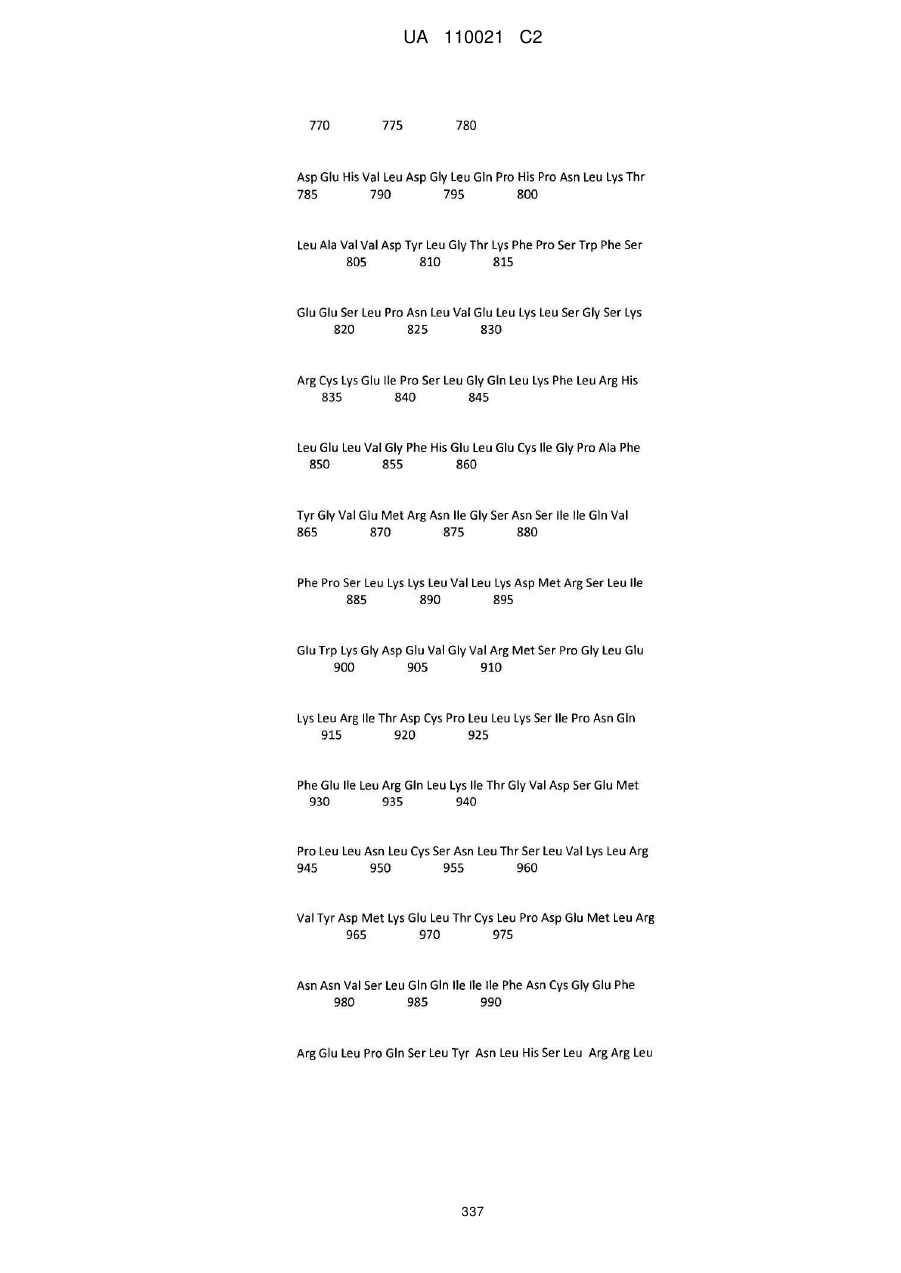 UA 110021 C2

770 775 780

Asp Glu His Val Leu Asp Gly Leu Gln Pro His Pro Asn Leu Lys Thr
785 790 795 800

Leu Ala Val Val Asp Tyr Leu Gly Thr Lys Phe Pro Ser Trp Phe Ser
805 810 815

Glu Glu Ser Leu Pro Asn Leu Val Glu Leu Lys Leu Ser Gly Ser Lys
820 825 830

Arg Cys Lys Glu Ile Pro Ser Leu Gly Gln Leu Lys Phe Leu Arg His
835 840 845

Leu Glu Leu Val Gly Phe His Glu Leu Glu Cys Ile Gly Pro Ala Phe
850 855 860

Tyr Gly Val Glu Met Arg Asn Ile Gly Ser Asn Ser Ile Ile Gln Val
865 870 875 880

Phe Pro Ser Leu Lys Lys Leu Val Leu Lys Asp Met Arg Ser Leu Ile
885 890 895

Glu Trp Lys Gly Asp Glu Val Gly Val Arg Met Ser Pro Gly Leu Glu
900 905 910

Lys Leu Arg Ile Thr Asp Cys Pro Leu Leu Lys Ser Ile Pro Asn Gln
915 920 925

Phe Glu Ile Leu Arg Gln Leu Lys Ile Thr Gly Val Asp Ser Glu Met
930 935 940

Pro Leu Leu Asn Leu Cys Ser Asn Leu Thr Ser Leu Val Lys Leu Arg
945 950 955 960

Val Tyr Asp Met Lys Glu Leu Thr Cys Leu Pro Asp Glu Met Leu Arg
965 970 975

Asn Asn Val Ser Leu Gln Gln Ile Ile Ile Phe Asn Cys Gly Glu Phe
980 985 990

Arg Glu Leu Pro Gln Ser Leu Tyr Asn Leu His Ser Leu Arg Arg Leu

337